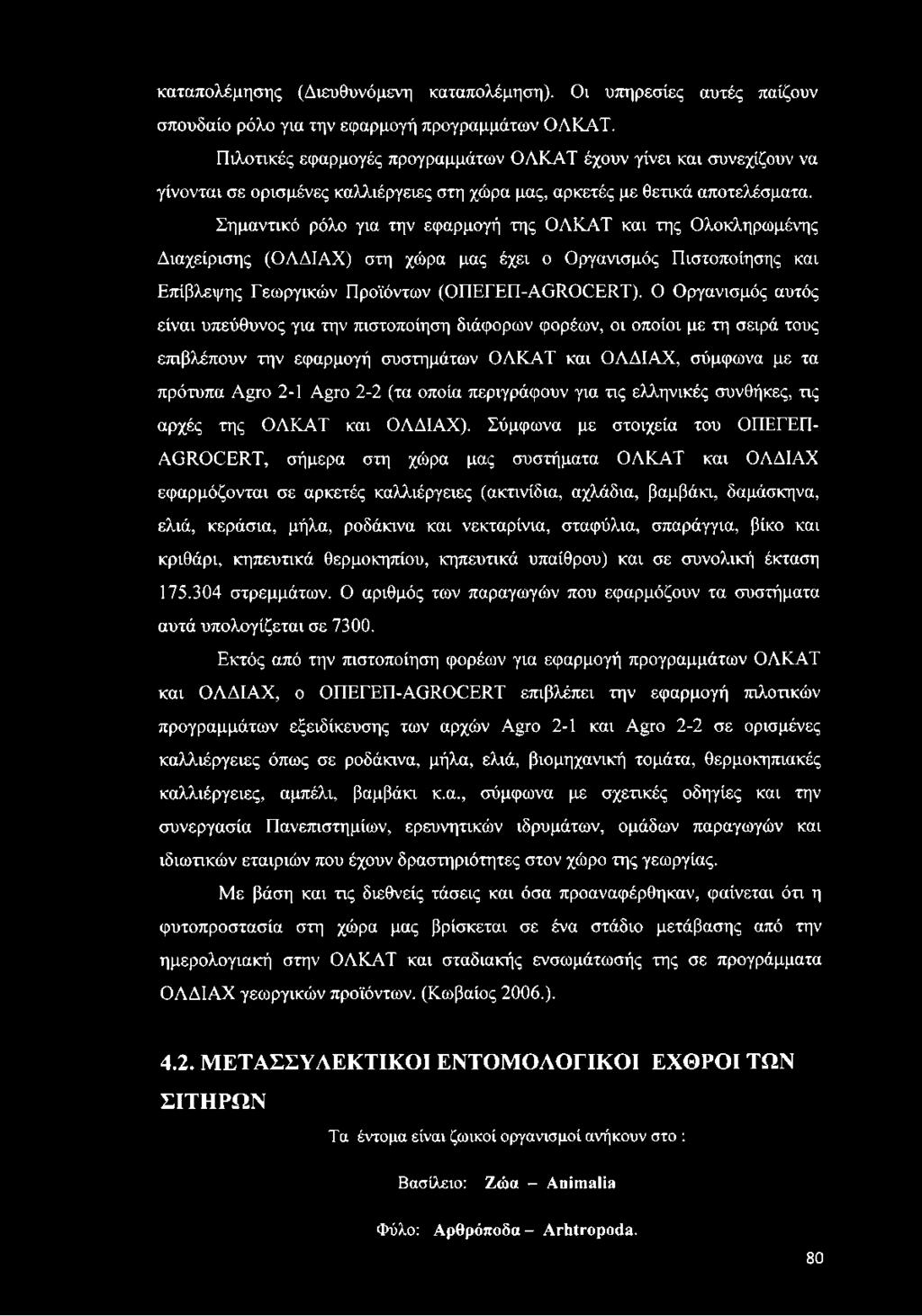 καταπολέμησης (Διευθυνόμενη καταπολέμηση). Οι υπηρεσίες αυτές παίζουν σπουδαίο ρόλο για την εφαρμογή προγραμμάτων ΟΛΚΑΤ.

Πιλοτικές εφαρμογές προγραμμάτων ΟΛΚΑΤ έχουν γίνει και συνεχίζουν να γίνονται σε ορισμένες καλλιέργειες στη χώρα μας, αρκετές με θετικά αποτελέσματα.

Σημαντικό ρόλο για την εφαρμογή της ΟΛΚΑΤ και της Ολοκληρωμένης Διαχείρισης (ΟΛΔΙΑΧ) στη χώρα μας έχει ο Οργανισμός Πιστοποίησης και Επίβλεψης Γεωργικών Προϊόντων (ΟΠΕΓΕΠ-AGROCERT). Ο Οργανισμός αυτός είναι υπεύθυνος για την πιστοποίηση διάφορων φορέων, οι οποίοι με τη σειρά τους επιβλέπουν την εφαρμογή συστημάτων ΟΛΚΑΤ και ΟΛΔΙΑΧ, σύμφωνα με τα πρότυπα Agro 2-1 Agro 2-2 (τα οποία περιγράφουν για τις ελληνικές συνθήκες, τις αρχές της ΟΛΚΑΤ και ΟΛΔΙΑΧ). Σύμφωνα με στοιχεία του ΟΠΕΓΕΠ-AGROCERT, σήμερα στη χώρα μας συστήματα ΟΛΚΑΤ και ΟΛΔΙΑΧ εφαρμόζονται σε αρκετές καλλιέργειες (ακτινίδια, αχλάδια, βαμβάκι, δαμάσκηνα, ελιά, κεράσια, μήλα, ροδάκινα και νεκταρίνια, σταφύλια, σπαράγγια, βίκο και κριθάρι, κηπευτικά θερμοκηπίου, κηπευτικά υπαίθρου) και σε συνολική έκταση 175.304 στρεμμάτων. Ο αριθμός των παραγωγών που εφαρμόζουν τα συστήματα αυτά υπολογίζεται σε 7300.

Εκτός από την πιστοποίηση φορέων για εφαρμογή προγραμμάτων ΟΛΚΑΤ και ΟΛΔΙΑΧ, ο ΟΠΕΓΕΠ-AGROCERT επιβλέπει την εφαρμογή πιλοτικών προγραμμάτων εξειδίκευσης των αρχών Agro 2-1 και Agro 2-2 σε ορισμένες καλλιέργειες όπως σε ροδάκινα, μήλα, ελιά, βιομηχανική τομάτα, θερμοκηπιακές καλλιέργειες, αμπέλι, βαμβάκι κ.α., σύμφωνα με σχετικές οδηγίες και την συνεργασία Πανεπιστημίων, ερευνητικών ιδρυμάτων, ομάδων παραγωγών και ιδιωτικών εταιριών που έχουν δραστηριότητες στον χώρο της γεωργίας.

Με βάση και τις διεθνείς τάσεις και όσα προαναφέρθηκαν, φαίνεται ότι η φυτοπροστασία στη χώρα μας βρίσκεται σε ένα στάδιο μετάβασης από την ημερολογιακή στην ΟΛΚΑΤ και σταδιακής ενσωμάτωσής της σε προγράμματα ΟΛΔΙΑΧ γεωργικών προϊόντων. (Κωβαίος 2006.).

4.2. ΜΕΤΑΣΣΥΛΕΚΤΙΚΟΙ ΕΝΤΟΜΟΛΟΓΙΚΟΙ ΕΧΘΡΟΙ ΤΩΝ ΣΙΤΗΡΩΝ

Τα έντομα είναι ζωικοί οργανισμοί ανήκουν στο :

Βασίλειο: Ζώα – Animalia

Φύλο: Αρθρόποδα – Arhtropoda.

80